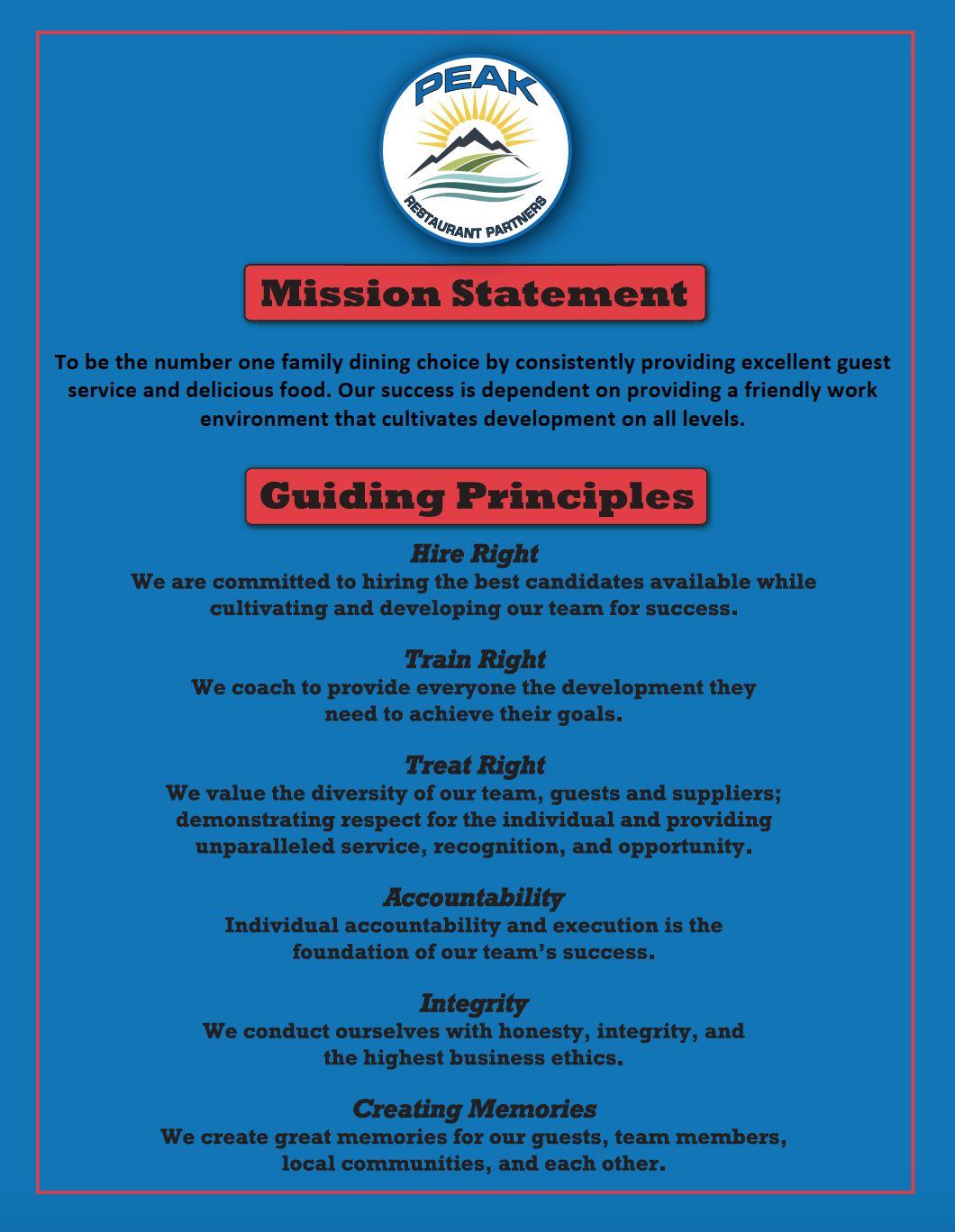 PEAK
RESTAURANT PARTNERS

Mission Statement

To be the number one family dining choice by consistently providing excellent guest service and delicious food. Our success is dependent on providing a friendly work environment that cultivates development on all levels.

Guiding Principles

Hire Right
We are committed to hiring the best candidates available while cultivating and developing our team for success.

Train Right
We coach to provide everyone the development they need to achieve their goals.

Treat Right
We value the diversity of our team, guests and suppliers; demonstrating respect for the individual and providing unparalleled service, recognition, and opportunity.

Accountability
Individual accountability and execution is the foundation of our team's success.

Integrity
We conduct ourselves with honesty, integrity, and the highest business ethics.

Creating Memories
We create great memories for our guests, team members, local communities, and each other.